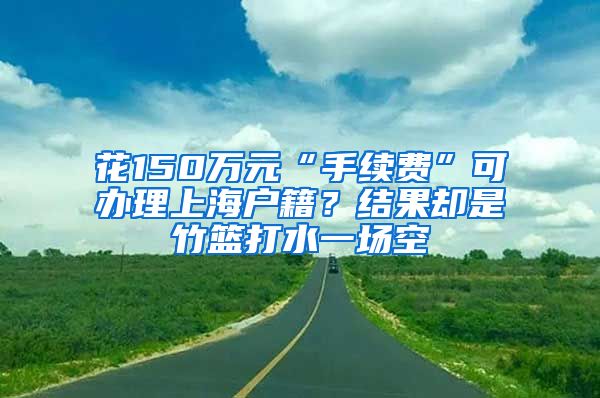 花150万元“手续费”可办理上海户籍？结果却是竹篮打水一场空